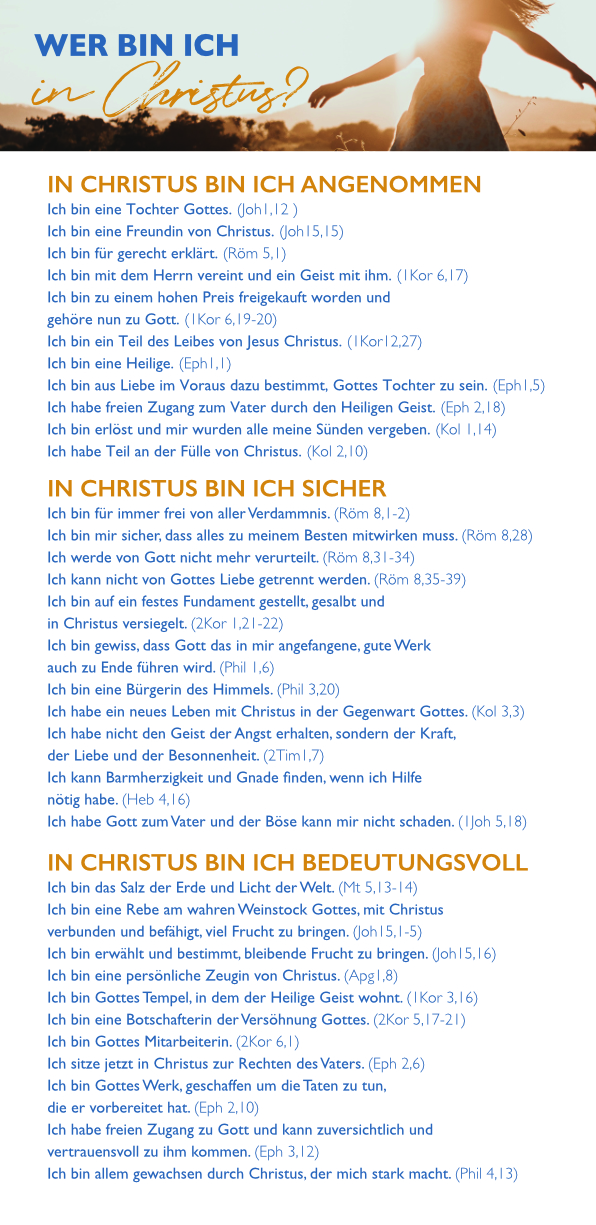 WER BIN ICH
in Christus?

IN CHRISTUS BIN ICH ANGENOMMEN
Ich bin eine Tochter Gottes. (Joh1,12 )
Ich bin eine Freundin von Christus. (Joh15,15)
Ich bin für gerecht erklärt. (Röm 5,1)
Ich bin mit dem Herrn vereint und ein Geist mit ihm. (1Kor 6,17)
Ich bin zu einem hohen Preis freigekauft worden und gehöre nun zu Gott. (1Kor 6,19-20)
Ich bin ein Teil des Leibes von Jesus Christus. (1Kor12,27)
Ich bin eine Heilige. (Eph1,1)
Ich bin aus Liebe im Voraus dazu bestimmt, Gottes Tochter zu sein. (Eph1,5)
Ich habe freien Zugang zum Vater durch den Heiligen Geist. (Eph 2,18)
Ich bin erlöst und mir wurden alle meine Sünden vergeben. (Kol 1,14)
Ich habe Teil an der Fülle von Christus. (Kol 2,10)

IN CHRISTUS BIN ICH SICHER
Ich bin für immer frei von aller Verdammnis. (Röm 8,1-2)
Ich bin mir sicher, dass alles zu meinem Besten mitwirken muss. (Röm 8,28)
Ich werde von Gott nicht mehr verurteilt. (Röm 8,31-34)
Ich kann nicht von Gottes Liebe getrennt werden. (Röm 8,35-39)
Ich bin auf ein festes Fundament gestellt, gesalbt und in Christus versiegelt. (2Kor 1,21-22)
Ich bin gewiss, dass Gott das in mir angefangene, gute Werk auch zu Ende führen wird. (Phil 1,6)
Ich bin eine Bürgerin des Himmels. (Phil 3,20)
Ich habe ein neues Leben mit Christus in der Gegenwart Gottes. (Kol 3,3)
Ich habe nicht den Geist der Angst erhalten, sondern der Kraft, der Liebe und der Besonnenheit. (2Tim1,7)
Ich kann Barmherzigkeit und Gnade finden, wenn ich Hilfe nötig habe. (Heb 4,16)
Ich habe Gott zum Vater und der Böse kann mir nicht schaden. (1Joh 5,18)

IN CHRISTUS BIN ICH BEDEUTUNGSVOLL
Ich bin das Salz der Erde und Licht der Welt. (Mt 5,13-14)
Ich bin eine Rebe am wahren Weinstock Gottes, mit Christus verbunden und befähigt, viel Frucht zu bringen. (Joh15,1-5)
Ich bin erwählt und bestimmt, bleibende Frucht zu bringen. (Joh15,16)
Ich bin eine persönliche Zeugin von Christus. (Apg1,8)
Ich bin Gottes Tempel, in dem der Heilige Geist wohnt. (1Kor 3,16)
Ich bin eine Botschafterin der Versöhnung Gottes. (2Kor 5,17-21)
Ich bin Gottes Mitarbeiterin. (2Kor 6,1)
Ich sitze jetzt in Christus zur Rechten des Vaters. (Eph 2,6)
Ich bin Gottes Werk, geschaffen um die Taten zu tun, die er vorbereitet hat. (Eph 2,10)
Ich habe freien Zugang zu Gott und kann zuversichtlich und vertrauensvoll zu ihm kommen. (Eph 3,12)
Ich bin allem gewachsen durch Christus, der mich stark macht. (Phil 4,13)